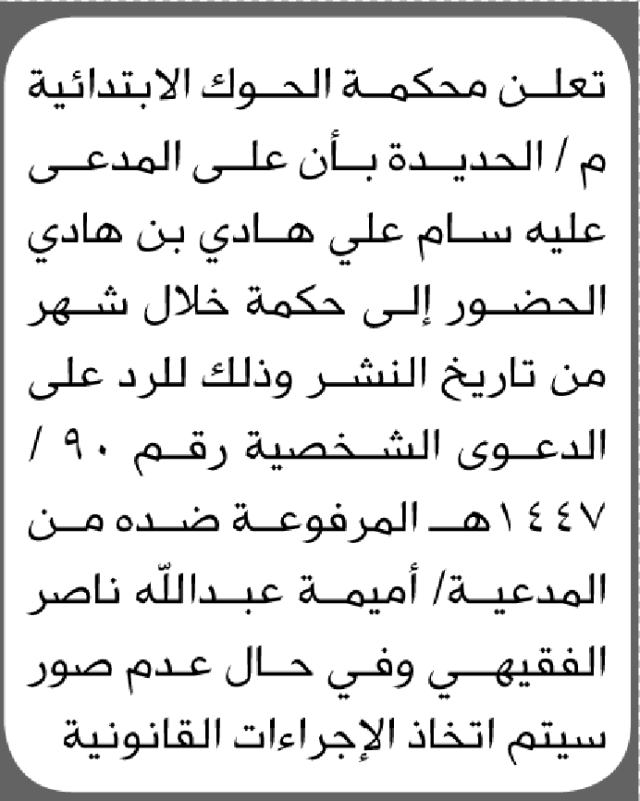 تعلن محكمة الحوك الابتدائية م / الحديدة بأن على المدعى عليه سام علي هادي بن هادي الحضور إلى حكمة خلال شهر من تاريخ النشر وذلك للرد على الدعوى الشخصية رقم ٩٠ / ١٤٤٧هـ المرفوعة ضده من المدعية/ أميمة عبدالله ناصر الفقيهي وفي حال عدم صور سيتم اتخاذ الإجراءات القانونية